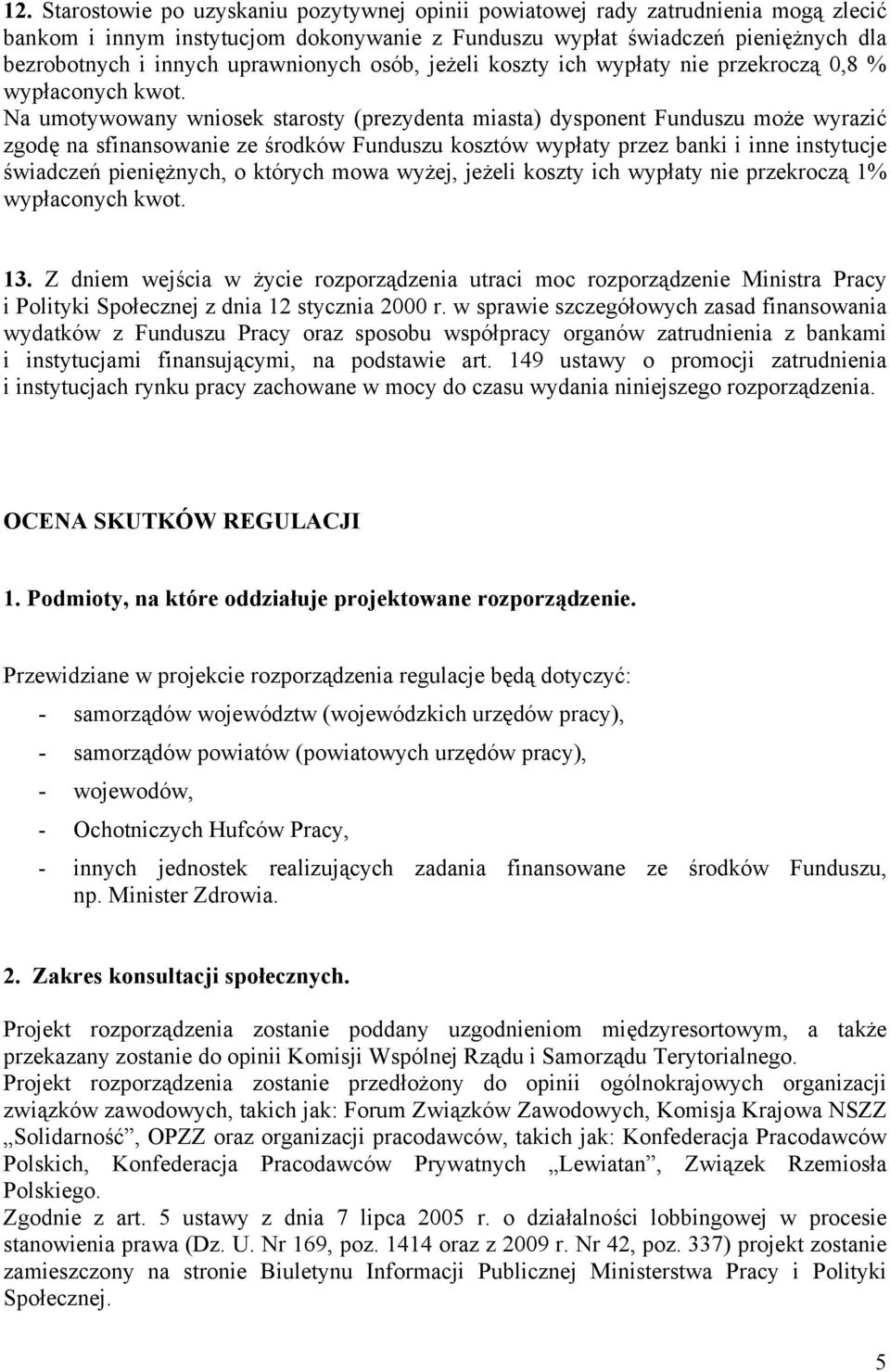 12. Starostowie po uzyskaniu pozytywnej opinii powiatowej rady zatrudnienia mogą zlecić bankom i innym instytucjom dokonywanie z Funduszu wypłat świadczeń pieniężnych dla bezrobotnych i innych uprawnionych osób, jeżeli koszty ich wypłaty nie przekroczą 0,8 % wypłaconych kwot. Na umotywowany wniosek starosty (prezydenta miasta) dysponent Funduszu może wyrazić zgodę na sfinansowanie ze środków Funduszu kosztów wypłaty przez banki i inne instytucje świadczeń pieniężnych, o których mowa wyżej, jeżeli koszty ich wypłaty nie przekroczą 1% wypłaconych kwot.

13. Z dniem wejścia w życie rozporządzenia utraci moc rozporządzenie Ministra Pracy i Polityki Społecznej z dnia 12 stycznia 2000 r. w sprawie szczegółowych zasad finansowania wydatków z Funduszu Pracy oraz sposobu współpracy organów zatrudnienia z bankami i instytucjami finansującymi, na podstawie art. 149 ustawy o promocji zatrudnienia i instytucjach rynku pracy zachowane w mocy do czasu wydania niniejszego rozporządzenia.

OCENA SKUTKÓW REGULACJI

1. Podmioty, na które oddziałuje projektowane rozporządzenie.

Przewidziane w projekcie rozporządzenia regulacje będą dotyczyć:

- samorządów województw (wojewódzkich urzędów pracy),
- samorządów powiatów (powiatowych urzędów pracy),
- wojewodów,
- Ochotniczych Hufców Pracy,
- innych jednostek realizujących zadania finansowane ze środków Funduszu, np. Minister Zdrowia.

2. Zakres konsultacji społecznych.

Projekt rozporządzenia zostanie poddany uzgodnieniom międzyresortowym, a także przekazany zostanie do opinii Komisji Wspólnej Rządu i Samorządu Terytorialnego.
Projekt rozporządzenia zostanie przedłożony do opinii ogólnokrajowych organizacji związków zawodowych, takich jak: Forum Związków Zawodowych, Komisja Krajowa NSZZ „Solidarność”, OPZZ oraz organizacji pracodawców, takich jak: Konfederacja Pracodawców Polskich, Konfederacja Pracodawców Prywatnych „Lewiatan”, Związek Rzemiosła Polskiego.
Zgodnie z art. 5 ustawy z dnia 7 lipca 2005 r. o działalności lobbingowej w procesie stanowienia prawa (Dz. U. Nr 169, poz. 1414 oraz z 2009 r. Nr 42, poz. 337) projekt zostanie zamieszczony na stronie Biuletynu Informacji Publicznej Ministerstwa Pracy i Polityki Społecznej.

5